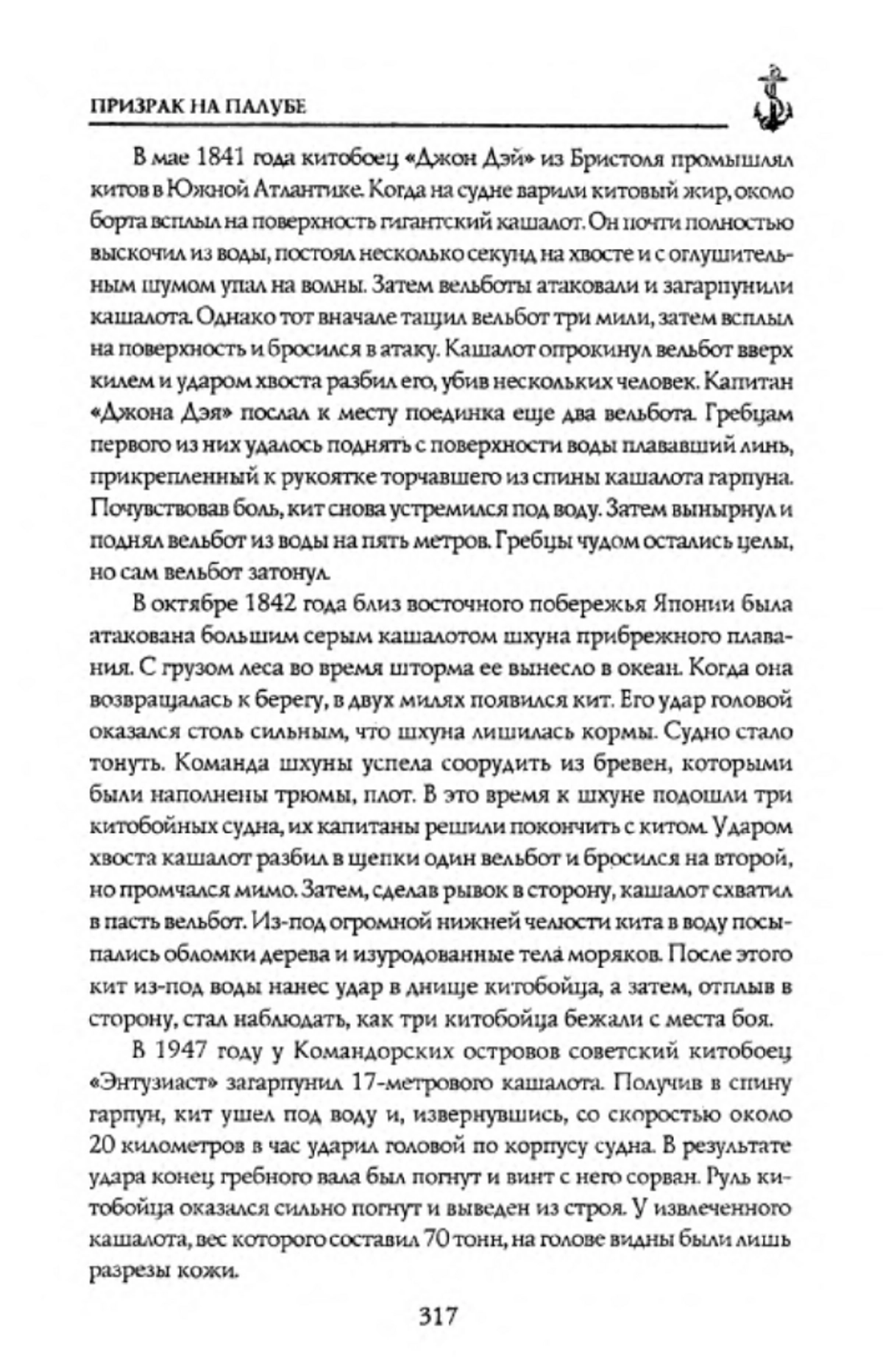 ПРИЗРАК НА ПАЛУБЕ

В мае 1841 года китобоец «Джон Дэй» из Бристоля промышлял китов в Южной Атлантике. Когда на судне варили китовый жир, около борта всплыл на поверхность гигантский кашалот. Он почти полностью выскочил из воды, постоял несколько секунд на хвосте и с оглушительным шумом упал на волны. Затем вельботы атаковали и загарпунили кашалота. Однако тот вначале тащил вельбот три мили, затем всплыл на поверхность и бросился в атаку. Кашалот опрокинул вельбот вверх килем и ударом хвоста разбил его, убив нескольких человек. Капитан «Джона Дэя» послал к месту поединка еще два вельбота. Гребцам первого из них удалось поднять с поверхности воды плававший линь, прикрепленный к рукоятке торчавшего из спины кашалота гарпуна. Почувствовав боль, кит снова устремился под воду. Затем вынырнул и поднял вельбот из воды на пять метров. Гребцы чудом остались целы, но сам вельбот затонул.

В октябре 1842 года близ восточного побережья Японии была атакована большим серым кашалотом шхуна прибрежного плавания. С грузом леса во время шторма ее вынесло в океан. Когда она возвращалась к берегу, в двух милях появился кит. Его удар головой оказался столь сильным, что шхуна лишилась кормы. Судно стало тонуть. Команда шхуны успела соорудить из бревен, которыми были наполнены трюмы, плот. В это время к шхуне подошли три китобойных судна, их капитаны решили покончить с китом. Ударом хвоста кашалот разбил в щепки один вельбот и бросился на второй, но промчался мимо. Затем, сделав рывок в сторону, кашалот схватил в пасть вельбот. Из-под огромной нижней челюсти кита в воду посыпались обломки дерева и изуродованные тела моряков. После этого кит из-под воды нанес удар в днище китобойца, а затем, отплыв в сторону, стал наблюдать, как три китобойца бежали с места боя.

В 1947 году у Командорских островов советский китобоец «Энтузиаст» загарпунил 17-метрового кашалота. Получив в спину гарпун, кит ушел под воду и, извернувшись, со скоростью около 20 километров в час ударил головой по корпусу судна. В результате удара конец гребного вала был погнут и винт с него сорван. Руль китобойца оказался сильно погнут и выведен из строя. У извлеченного кашалота, вес которого составил 70 тонн, на голове видны были лишь разрезы кожи.

317